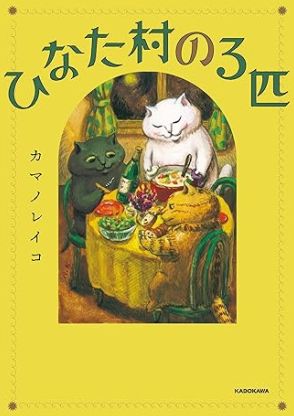 ひなた村の3匹

カマノレイコ

KADOKAWA